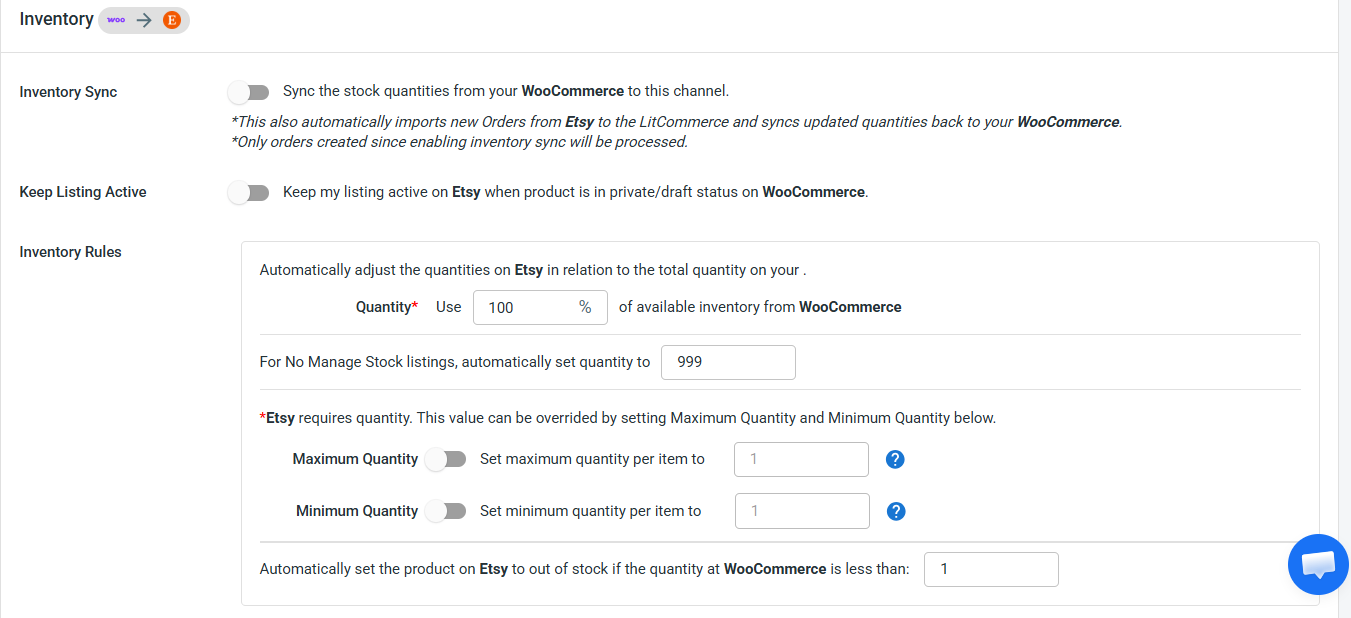 Inventory woo → E

Inventory Sync

Sync the stock quantities from your WooCommerce to this channel.

*This also automatically imports new Orders from Etsy to the LitCommerce and syncs updated quantities back to your WooCommerce.
*Only orders created since enabling inventory sync will be processed.

Keep Listing Active

Keep my listing active on Etsy when product is in private/draft status on WooCommerce.

Inventory Rules

Automatically adjust the quantities on Etsy in relation to the total quantity on your .

Quantity* Use 100 % of available inventory from WooCommerce

For No Manage Stock listings, automatically set quantity to 999

*Etsy requires quantity. This value can be overrided by setting Maximum Quantity and Minimum Quantity below.

Maximum Quantity Set maximum quantity per item to 1 ?

Minimum Quantity Set minimum quantity per item to 1 ?

Automatically set the product on Etsy to out of stock if the quantity at WooCommerce is less than: 1